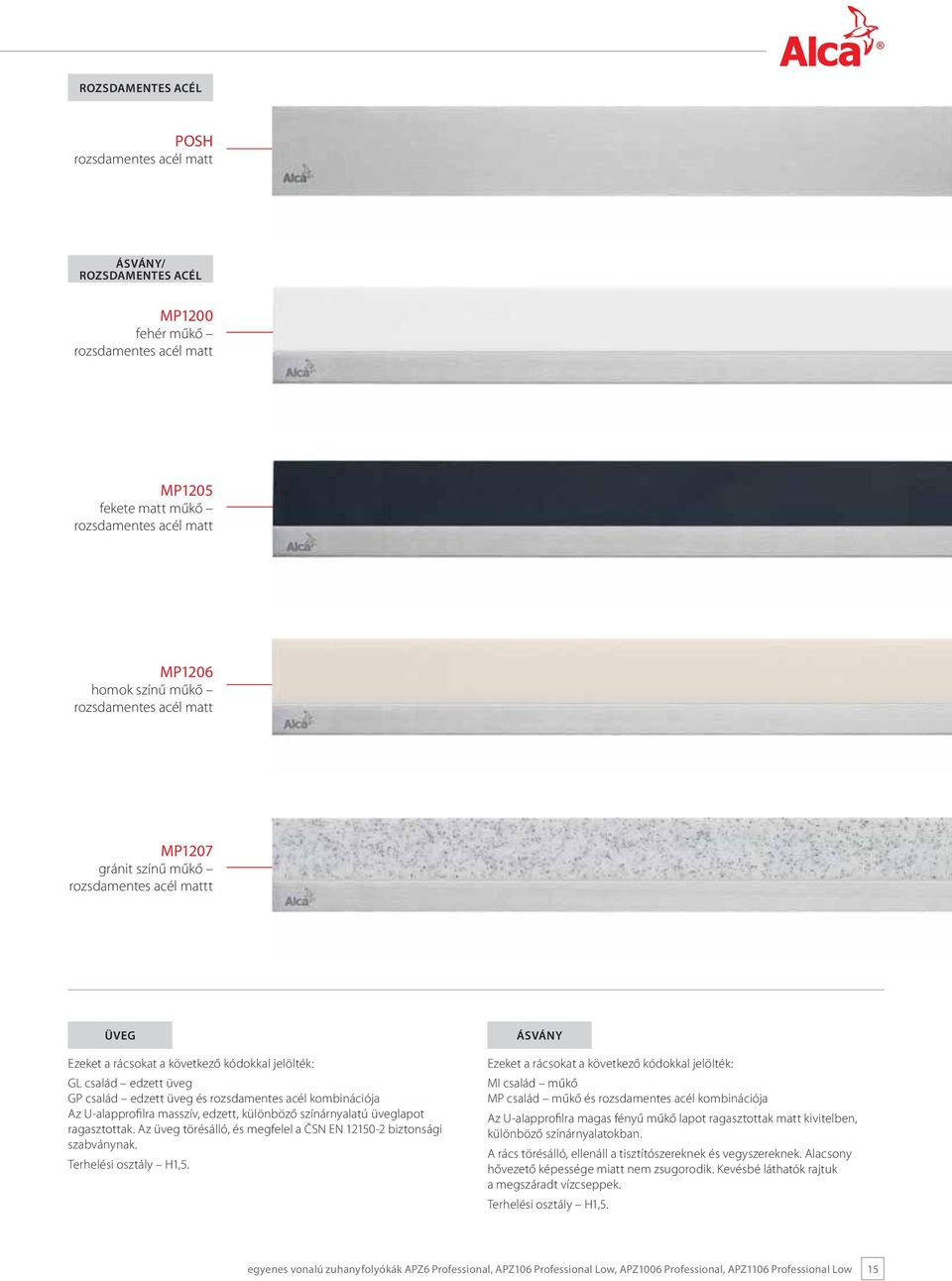 Alca®

ROZSDAMENTES ACÉL

POSH
rozsdamentes acél matt

Alca

ÁSVÁNY/
ROZSDAMENTES ACÉL

MP1200
fehér műkő –
rozsdamentes acél matt

Alca

MP1205
fekete matt műkő –
rozsdamentes acél matt

Alca

MP1206
homok színű műkő –
rozsdamentes acél matt

Alca

MP1207
gránit színű műkő –
rozsdamentes acél mattt

Alca

ÜVEG

Ezeket a rácsokat a következő kódokkal jelölték:

GL család – edzett üveg
GP család – edzett üveg és rozsdamentes acél kombinációja
Az U-alapprofilra masszív, edzett, különböző színárnyalatú üveglapot ragasztottak. Az üveg törésálló, és megfelel a ČSN EN 12150-2 biztonsági szabványnak.

Terhelési osztály – H1,5.

ÁSVÁNY

Ezeket a rácsokat a következő kódokkal jelölték:

MI család – műkő
MP család – műkő és rozsdamentes acél kombinációja

Az U-alapprofilra magas fényű műkő lapot ragasztottak matt kivitelben, különböző színárnyalatokban.

A rács törésálló, ellenáll a tisztítószereknek és vegyszereknek. Alacsony hővezető képessége miatt nem zsugorodik. Kevésbé láthatók rajtuk a megszáradt vízcseppek.

Terhelési osztály – H1,5.

egyenes vonalú zuhanyfolyókák APZ6 Professional, APZ106 Professional Low, APZ1006 Professional, APZ1106 Professional Low 15